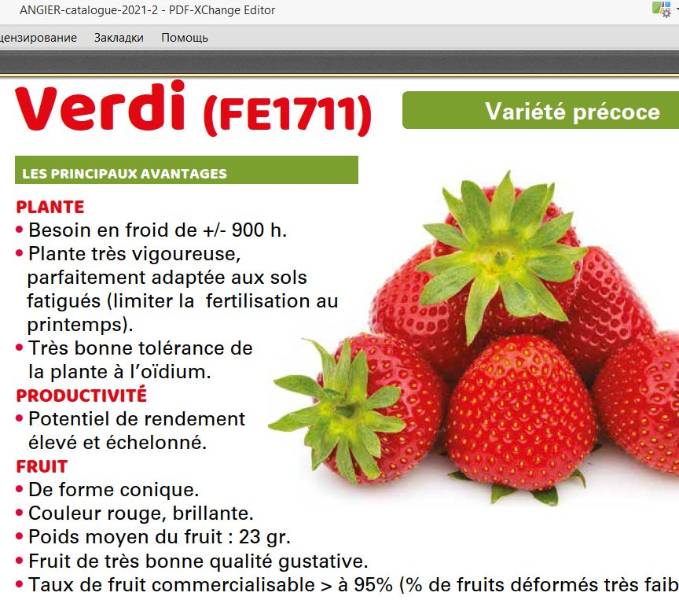 ANGIER-catalogue-2021-2 - PDF-XChange Editor

цензирование Закладки Помощь

Verdi (FE1711)

Variété précoce

LES PRINCIPAUX AVANTAGES

PLANTE
• Besoin en froid de +/- 900 h.
• Plante très vigoureuse, parfaitement adaptée aux sols fatigués (limiter la fertilisation au printemps).
• Très bonne tolérance de la plante à l'oïdium.

PRODUCTIVITÉ
• Potentiel de rendement élevé et échelonné.

FRUIT
• De forme conique.
• Couleur rouge, brillante.
• Poids moyen du fruit : 23 gr.
• Fruit de très bonne qualité gustative.
• Taux de fruit commercialisable > à 95% (% de fruits déformés très faib